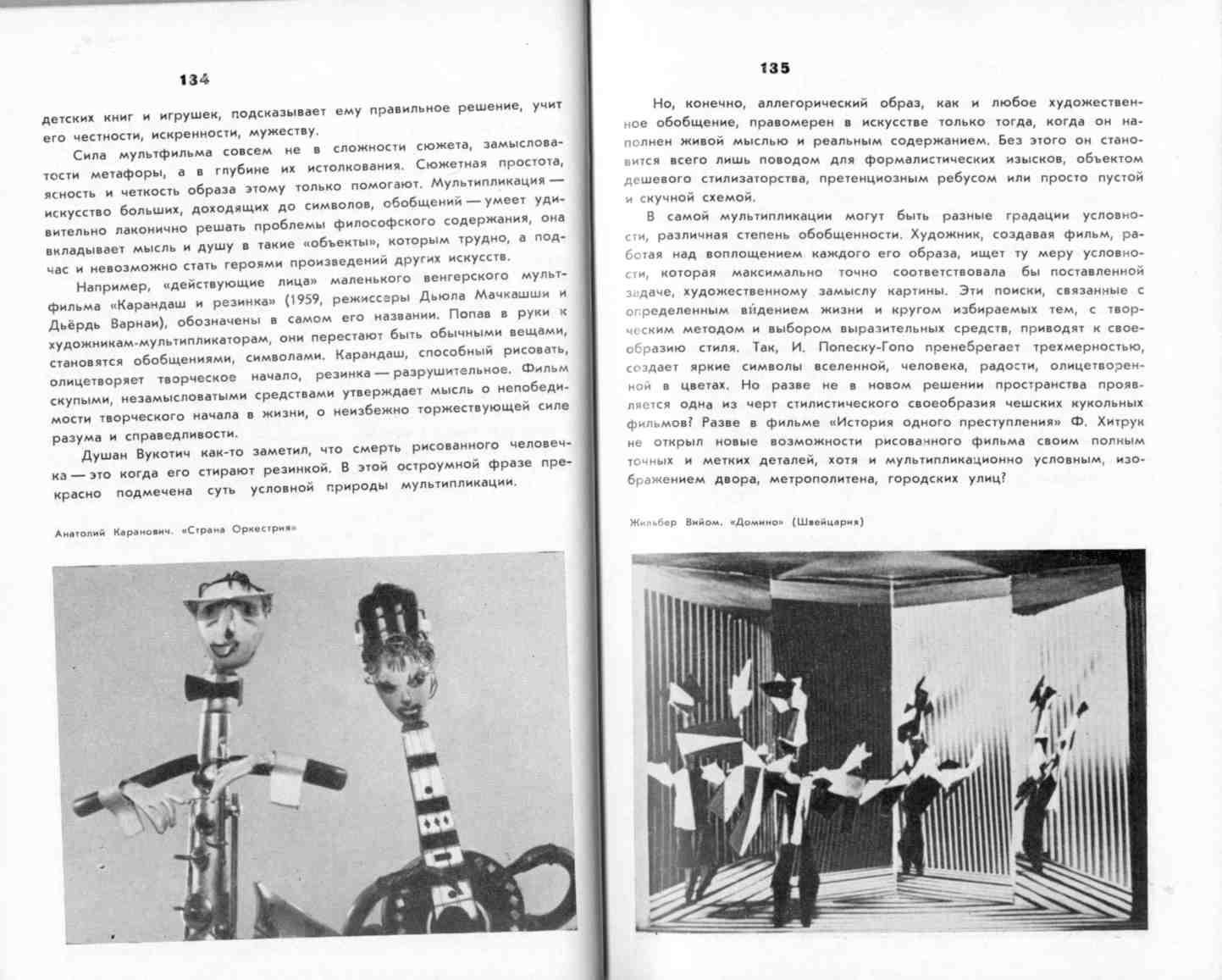 134

детских книг и игрушек, подсказывает ему правильное решение, учит его честности, искренности, мужеству.

Сила мультфильма совсем не в сложности сюжета, замысловатости метафоры, а в глубине их истолкования. Сюжетная простота, ясность и четкость образа этому только помогают. Мультипликация — искусство больших, доходящих до символов, обобщений — умеет удивительно лаконично решать проблемы философского содержания, она вкладывает мысль и душу в такие «объекты», которым трудно, а подчас и невозможно стать героями произведений других искусств.

Например, «действующие лица» маленького венгерского мультфильма «Карандаш и резинка» (1959, режиссеры Дьюла Мачкашши и Дьёрдь Варнаи), обозначены в самом его названии. Попав в руки к художникам-мультипликаторам, они перестают быть обычными вещами, становятся обобщениями, символами. Карандаш, способный рисовать, олицетворяет творческое начало, резинка — разрушительное. Фильм скупыми, незамысловатыми средствами утверждает мысль о непобедимости творческого начала в жизни, о неизбежно торжествующей силе разума и справедливости.

Душан Вукотич как-то заметил, что смерть рисованного человечка — это когда его стирают резинкой. В этой остроумной фразе прекрасно подмечена суть условной природы мультипликации.

Анатолий Каранович. «Страна Оркестрия»

135

Но, конечно, аллегорический образ, как и любое художественное обобщение, правомерен в искусстве только тогда, когда он наполнен живой мыслью и реальным содержанием. Без этого он становится всего лишь поводом для формалистических изысков, объектом дешевого стилизаторства, претенциозным ребусом или просто пустой и скучной схемой.

В самой мультипликации могут быть разные градации условности, различная степень обобщенности. Художник, создавая фильм, работая над воплощением каждого его образа, ищет ту меру условности, которая максимально точно соответствовала бы поставленной задаче, художественному замыслу картины. Эти поиски, связанные с определенным вйдением жизни и кругом избираемых тем, с творческим методом и выбором выразительных средств, приводят к своеобразию стиля. Так, И. Попеску-Гопо пренебрегает трехмерностью, создает яркие символы вселенной, человека, радости, олицетворенной в цветах. Но разве не в новом решении пространства проявляется одна из черт стилистического своеобразия чешских кукольных фильмов? Разве в фильме «История одного преступления» Ф. Хитрук не открыл новые возможности рисованного фильма своим полным точных и метких деталей, хотя и мультипликационно условным, изображением двора, метрополитена, городских улиц?

Жильбер Вийом. «Домино» (Швейцария)